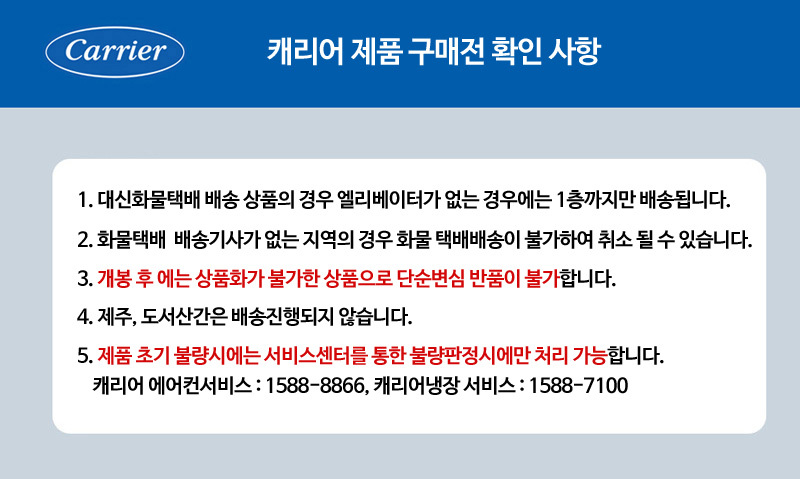 Carrier

캐리어 제품 구매전 확인 사항

1. 대신화물택배 배송 상품의 경우 엘리베이터가 없는 경우에는 1층까지만 배송됩니다.

2. 화물택배 배송기사가 없는 지역의 경우 화물 택배배송이 불가하여 취소 될 수 있습니다.

3. 개봉 후 에는 상품화가 불가한 상품으로 단순변심 반품이 불가합니다.

4. 제주, 도서산간은 배송진행되지 않습니다.

5. 제품 초기 불량시에는 서비스센터를 통한 불량판정시에만 처리 가능합니다.
캐리어 에어컨서비스 : 1588-8866, 캐리어냉장 서비스 : 1588-7100